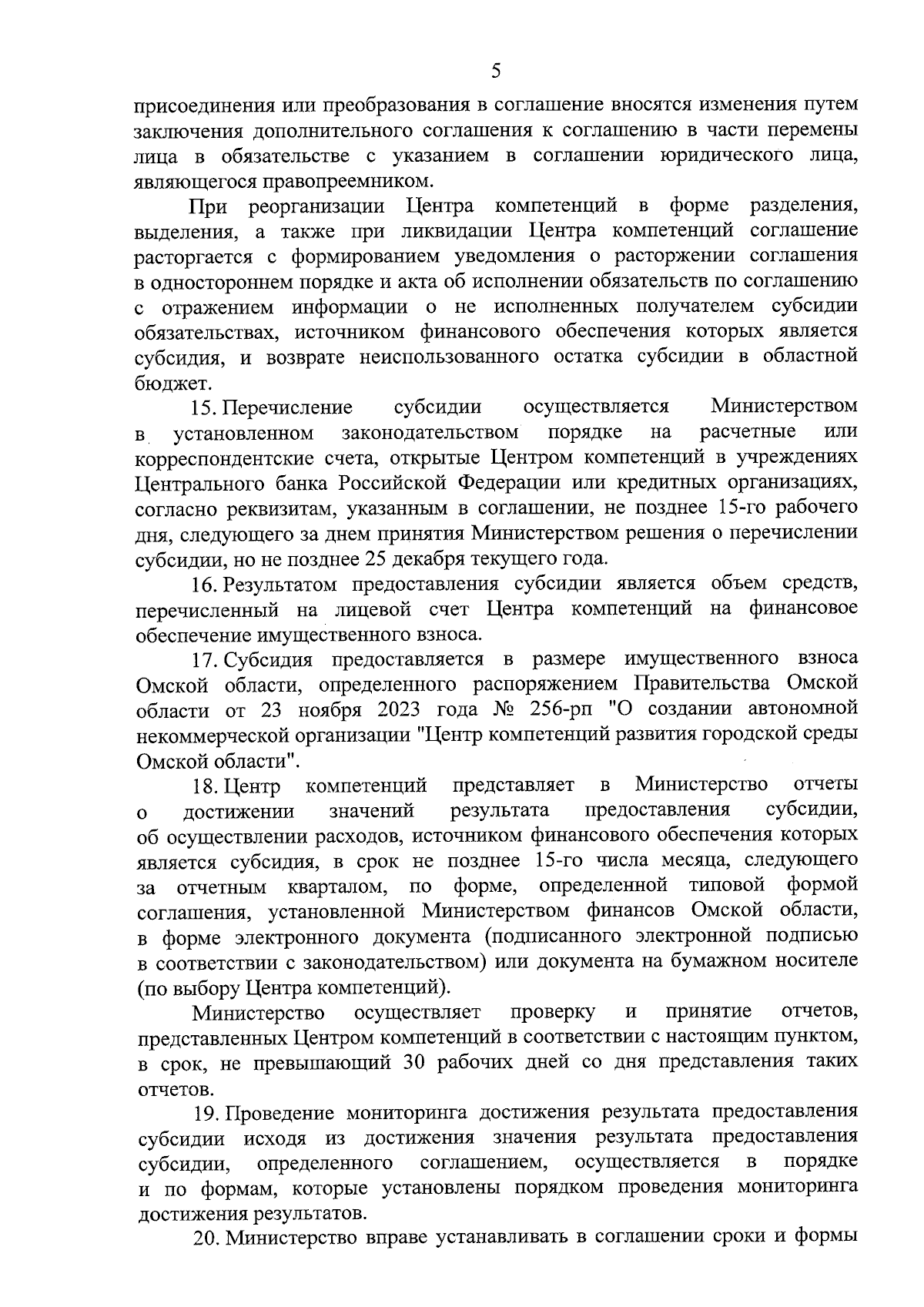 5

присоединения или преобразования в соглашение вносятся изменения путем заключения дополнительного соглашения к соглашению в части перемены лица в обязательстве с указанием в соглашении юридического лица, являющегося правопреемником.

При реорганизации Центра компетенций в форме разделения, выделения, а также при ликвидации Центра компетенций соглашение расторгается с формированием уведомления о расторжении соглашения в одностороннем порядке и акта об исполнении обязательств по соглашению с отражением информации о не исполненных получателем субсидии обязательствах, источником финансового обеспечения которых является субсидия, и возврате неиспользованного остатка субсидии в областной бюджет.

15. Перечисление субсидии осуществляется Министерством в установленном законодательством порядке на расчетные или корреспондентские счета, открытые Центром компетенций в учреждениях Центрального банка Российской Федерации или кредитных организациях, согласно реквизитам, указанным в соглашении, не позднее 15-го рабочего дня, следующего за днем принятия Министерством решения о перечислении субсидии, но не позднее 25 декабря текущего года.

16. Результатом предоставления субсидии является объем средств, перечисленный на лицевой счет Центра компетенций на финансовое обеспечение имущественного взноса.

17. Субсидия предоставляется в размере имущественного взноса Омской области, определенного распоряжением Правительства Омской области от 23 ноября 2023 года № 256-рп "О создании автономной некоммерческой организации "Центр компетенций развития городской среды Омской области".

18. Центр компетенций представляет в Министерство отчеты о достижении значений результата предоставления субсидии, об осуществлении расходов, источником финансового обеспечения которых является субсидия, в срок не позднее 15-го числа месяца, следующего за отчетным кварталом, по форме, определенной типовой формой соглашения, установленной Министерством финансов Омской области, в форме электронного документа (подписанного электронной подписью в соответствии с законодательством) или документа на бумажном носителе (по выбору Центра компетенций).

Министерство осуществляет проверку и принятие отчетов, представленных Центром компетенций в соответствии с настоящим пунктом, в срок, не превышающий 30 рабочих дней со дня представления таких отчетов.

19. Проведение мониторинга достижения результата предоставления субсидии исходя из достижения значения результата предоставления субсидии, определенного соглашением, осуществляется в порядке и по формам, которые установлены порядком проведения мониторинга достижения результатов.

20. Министерство вправе устанавливать в соглашении сроки и формы